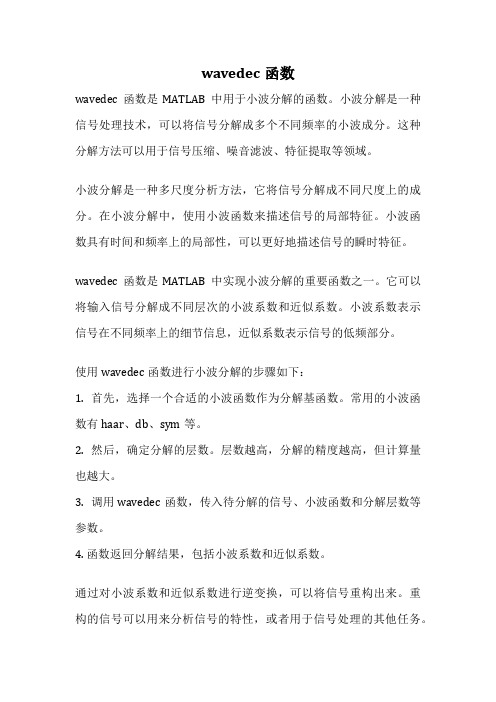 wavedec 函数

wavedec 函数是 MATLAB 中用于小波分解的函数。小波分解是一种信号处理技术，可以将信号分解成多个不同频率的小波成分。这种分解方法可以用于信号压缩、噪音滤波、特征提取等领域。

小波分解是一种多尺度分析方法，它将信号分解成不同尺度上的成分。在小波分解中，使用小波函数来描述信号的局部特征。小波函数具有时间和频率上的局部性，可以更好地描述信号的瞬时特征。

wavedec 函数是 MATLAB 中实现小波分解的重要函数之一。它可以将输入信号分解成不同层次的小波系数和近似系数。小波系数表示信号在不同频率上的细节信息，近似系数表示信号的低频部分。

使用 wavedec 函数进行小波分解的步骤如下：

1. 首先，选择一个合适的小波函数作为分解基函数。常用的小波函数有 haar、db、sym 等。

2. 然后，确定分解的层数。层数越高，分解的精度越高，但计算量也越大。

3. 调用 wavedec 函数，传入待分解的信号、小波函数和分解层数等参数。

4. 函数返回分解结果，包括小波系数和近似系数。

通过对小波系数和近似系数进行逆变换，可以将信号重构出来。重构的信号可以用来分析信号的特性，或者用于信号处理的其他任务。